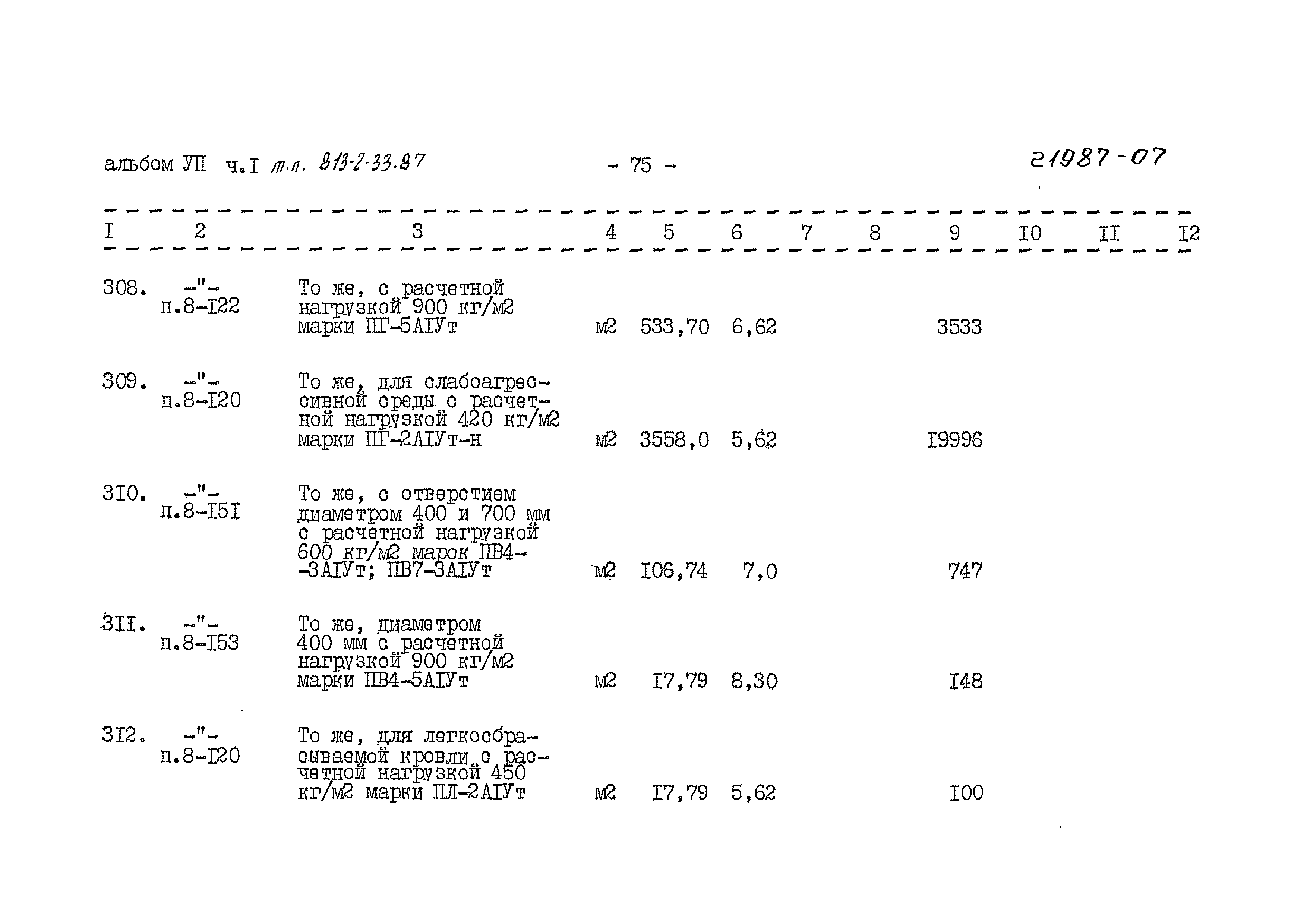 альбом УП ч.I т.п. 813-2-33.87 - 75 - 21987-07

| I | 2 | 3 | 4 | 5 | 6 | 7 | 8 | 9 | I0 | II | I2 |
|---|---|---|---|---|---|---|---|---|---|---|---|
| 308. | -"- п.8-I22 | То же, с расчетной нагрузкой 900 кг/м2 марки ПГ-5АIУт | м2 | 533,70 | 6,62 | | | 3533 | | | |
| 309. | -"- п.8-I20 | То же, для слабоагрессивной среды с расчетной нагрузкой 420 кг/м2 марки ПГ-2АIУт-н | м2 | 3558,0 | 5,62 | | | I9996 | | | |
| 3I0. | -"- п.8-I5I | То же, с отверстием диаметром 400 и 700 мм с расчетной нагрузкой 600 кг/м2 марок ПВ4--3АIУт; ПВ7-3АIУт | м2 | I06,74 | 7,0 | | | 747 | | | |
| 3II. | -"- п.8-I53 | То же, диаметром 400 мм с расчетной нагрузкой 900 кг/м2 марки ПВ4-5АIУт | м2 | I7,79 | 8,30 | | | I48 | | | |
| 3I2. | -"- п.8-I20 | То же, для легкосбрасываемой кровли с расчетной нагрузкой 450 кг/м2 марки ПЛ-2АIУт | м2 | I7,79 | 5,62 | | | I00 | | | |